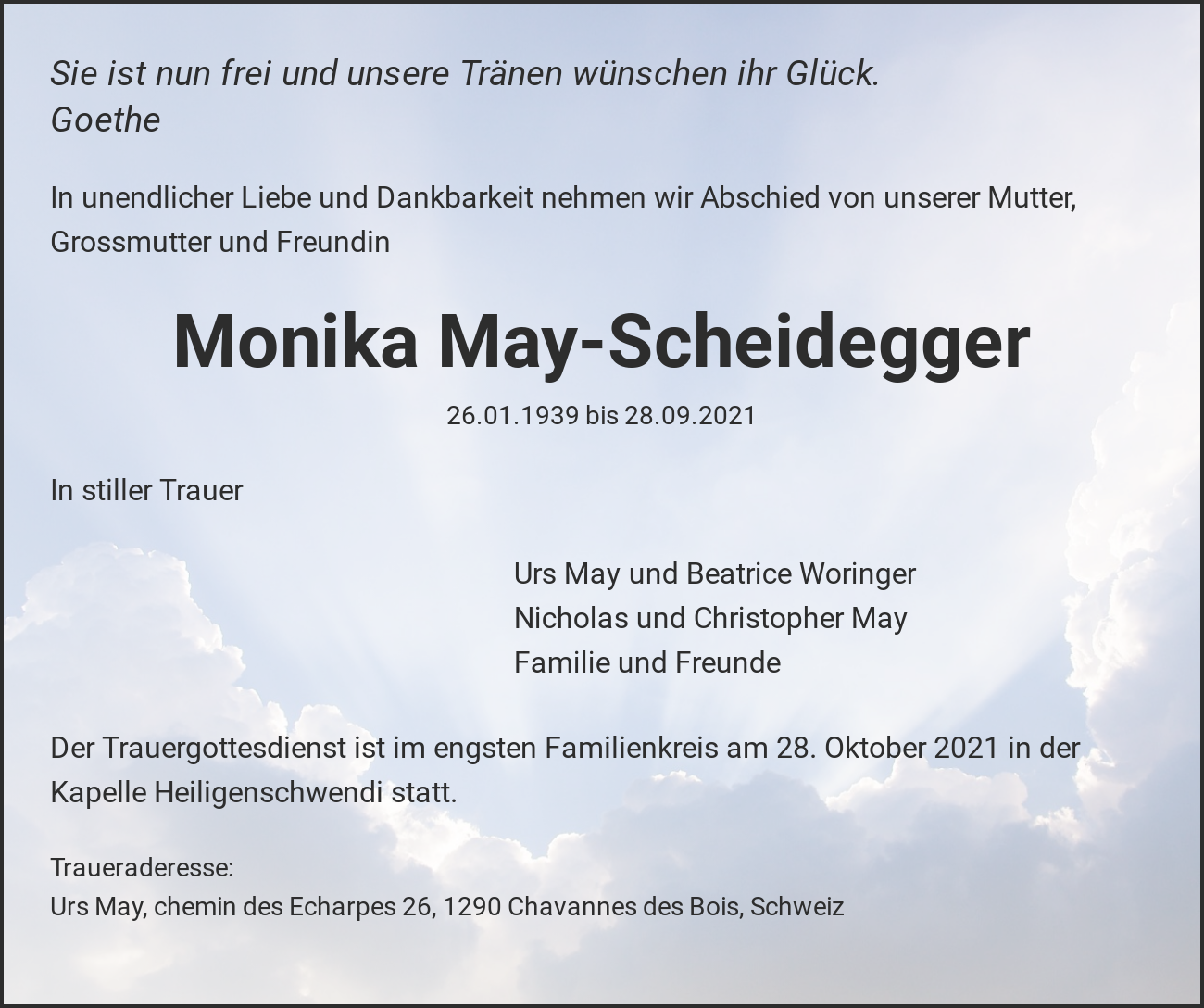 Sie ist nun frei und unsere Tränen wünschen ihr Glück.
Goethe

In unendlicher Liebe und Dankbarkeit nehmen wir Abschied von unserer Mutter, Grossmutter und Freundin

Monika May-Scheidegger

26.01.1939 bis 28.09.2021

In stiller Trauer

Urs May und Beatrice Woringer
Nicholas und Christopher May
Familie und Freunde

Der Trauergottesdienst ist im engsten Familienkreis am 28. Oktober 2021 in der Kapelle Heiligenschwendi statt.

Traueraderesse:
Urs May, chemin des Echarpes 26, 1290 Chavannes des Bois, Schweiz